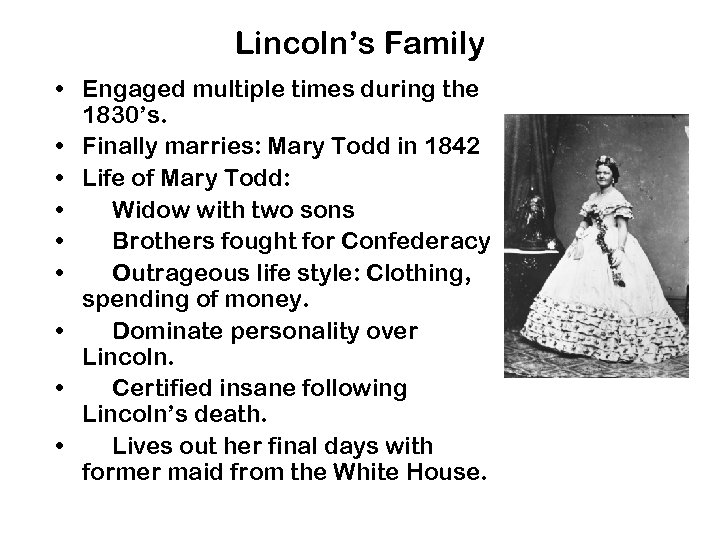 Lincoln's Family

• Engaged multiple times during the 1830's.
• Finally marries: Mary Todd in 1842
• Life of Mary Todd:
• Widow with two sons
• Brothers fought for Confederacy
• Outrageous life style: Clothing, spending of money.
• Dominate personality over Lincoln.
• Certified insane following Lincoln's death.
• Lives out her final days with former maid from the White House.